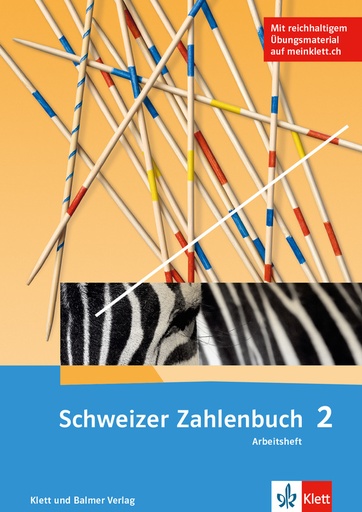 Mit reichhaltigem Übungsmaterial auf meinklett.ch

Schweizer Zahlenbuch 2

Arbeitsheft

Klett und Balmer Verlag

Klett